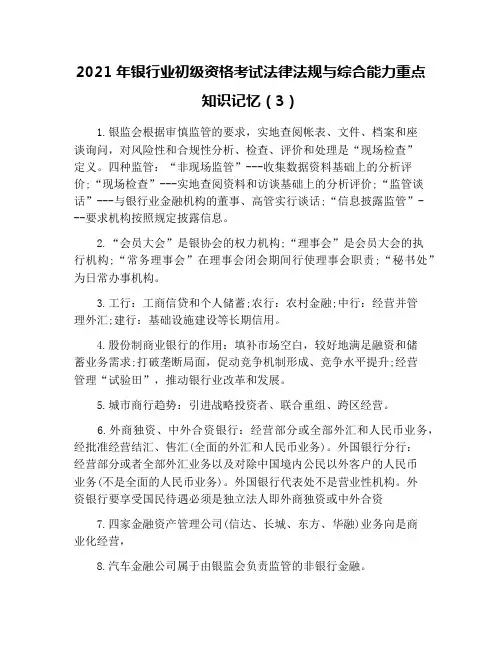 2021 年银行业初级资格考试法律法规与综合能力重点知识记忆（3）

1.银监会根据审慎监管的要求，实地查阅帐表、文件、档案和座谈询问，对风险性和合规性分析、检查、评价和处理是“现场检查”定义。四种监管：“非现场监管”---收集数据资料基础上的分析评价;“现场检查”---实地查阅资料和访谈基础上的分析评价;“监管谈话”---与银行业金融机构的董事、高管实行谈话;“信息披露监管”---要求机构按照规定披露信息。

2.“会员大会”是银协会的权力机构;“理事会”是会员大会的执行机构;“常务理事会”在理事会闭会期间行使理事会职责;“秘书处”为日常办事机构。

3.工行：工商信贷和个人储蓄;农行：农村金融;中行：经营并管理外汇;建行：基础设施建设等长期信用。

4.股份制商业银行的作用：填补市场空白，较好地满足融资和储蓄业务需求;打破垄断局面，促动竞争机制形成、竞争水平提升;经营管理“试验田”，推动银行业改革和发展。

5.城市商行趋势：引进战略投资者、联合重组、跨区经营。

6.外商独资、中外合资银行：经营部分或全部外汇和人民币业务，经批准经营结汇、售汇(全面的外汇和人民币业务)。外国银行分行：经营部分或者全部外汇业务以及对除中国境内公民以外客户的人民币业务(不是全面的人民币业务)。外国银行代表处不是营业性机构。外资银行要享受国民待遇必须是独立法人即外商独资或中外合资

7.四家金融资产管理公司(信达、长城、东方、华融)业务向是商业化经营，

8.汽车金融公司属于由银监会负责监管的非银行金融。